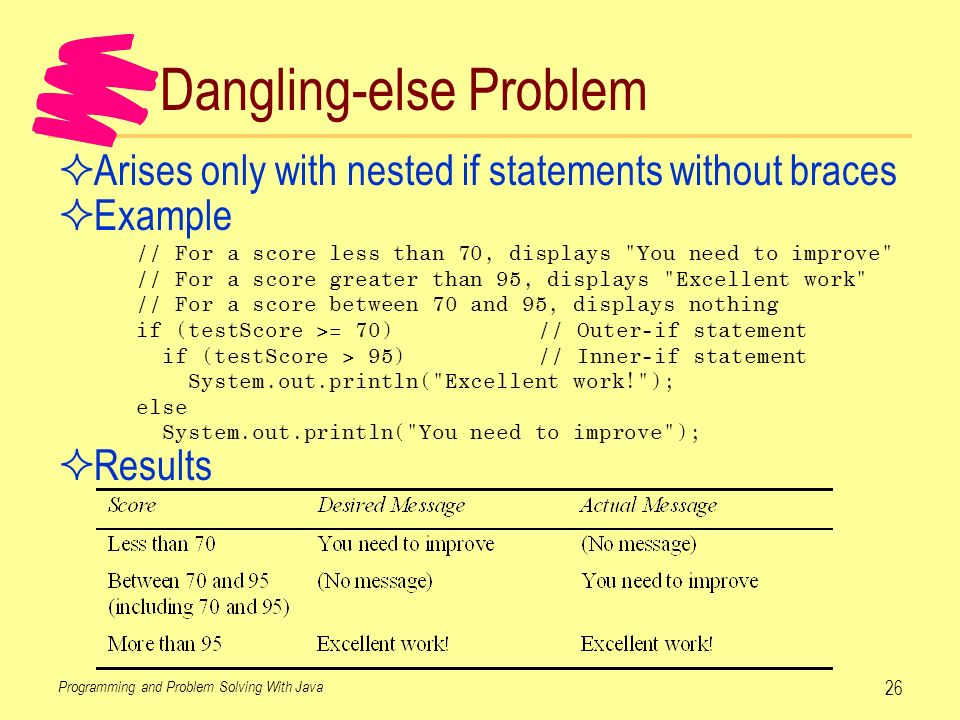 Dangling-else Problem

✧Arises only with nested if statements without braces
✧Example

// For a score less than 70, displays "You need to improve"
// For a score greater than 95, displays "Excellent work"
// For a score between 70 and 95, displays nothing
if (testScore >= 70)          // Outer-if statement
  if (testScore > 95)         // Inner-if statement
    System.out.println("Excellent work!");
else
  System.out.println("You need to improve");

✧Results

| Score | Desired Message | Actual Message |
|---|---|---|
| Less than 70 | You need to improve | (No message) |
| Between 70 and 95 (including 70 and 95) | (No message) | You need to improve |
| More than 95 | Excellent work! | Excellent work! |

Programming and Problem Solving With Java

26